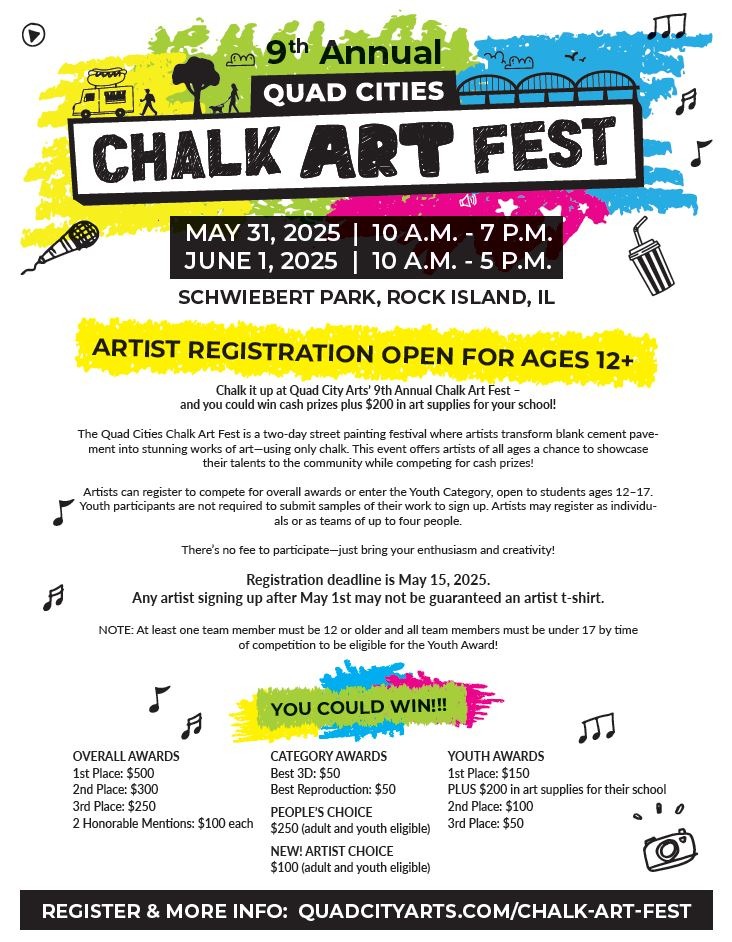 9th Annual
QUAD CITIES
CHALK ART FEST

MAY 31, 2025 | 10 A.M. - 7 P.M.
JUNE 1, 2025 | 10 A.M. - 5 P.M.

SCHWIEBERT PARK, ROCK ISLAND, IL

ARTIST REGISTRATION OPEN FOR AGES 12+

Chalk it up at Quad City Arts' 9th Annual Chalk Art Fest – and you could win cash prizes plus $200 in art supplies for your school!

The Quad Cities Chalk Art Fest is a two-day street painting festival where artists transform blank cement pavement into stunning works of art—using only chalk. This event offers artists of all ages a chance to showcase their talents to the community while competing for cash prizes!

Artists can register to compete for overall awards or enter the Youth Category, open to students ages 12–17. Youth participants are not required to submit samples of their work to sign up. Artists may register as individuals or as teams of up to four people.

There's no fee to participate—just bring your enthusiasm and creativity!

Registration deadline is May 15, 2025.
Any artist signing up after May 1st may not be guaranteed an artist t-shirt.

NOTE: At least one team member must be 12 or older and all team members must be under 17 by time of competition to be eligible for the Youth Award!

YOU COULD WIN!!!

OVERALL AWARDS
1st Place: $500
2nd Place: $300
3rd Place: $250
2 Honorable Mentions: $100 each

CATEGORY AWARDS
Best 3D: $50
Best Reproduction: $50
PEOPLE'S CHOICE
$250 (adult and youth eligible)
NEW! ARTIST CHOICE
$100 (adult and youth eligible)

YOUTH AWARDS
1st Place: $150
PLUS $200 in art supplies for their school
2nd Place: $100
3rd Place: $50

REGISTER & MORE INFO: QUADCITYARTS.COM/CHALK-ART-FEST